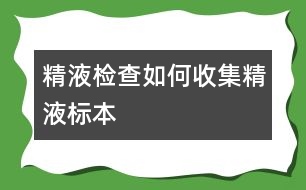 精液检查如何收集精液标本